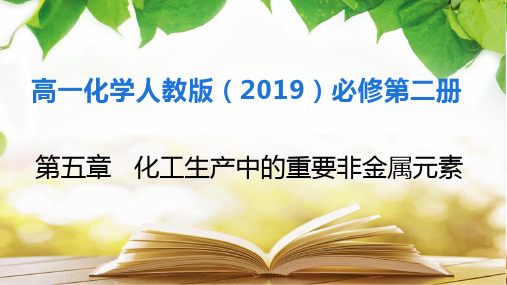 高一化学人教版（2019）必修第二册

第五章　化工生产中的重要非金属元素